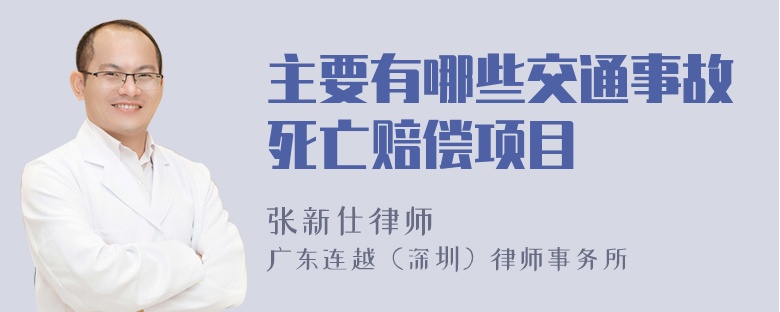 主要有哪些交通事故死亡赔偿项目

张新仕律师

广东连越（深圳）律师事务所